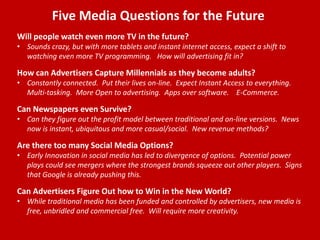 Five Media Questions for the Future

Will people watch even more TV in the future?

• Sounds crazy, but with more tablets and instant internet access, expect a shift to watching even more TV programming. How will advertising fit in?

How can Advertisers Capture Millennials as they become adults?

• Constantly connected. Put their lives on-line. Expect Instant Access to everything. Multi-tasking. More Open to advertising. Apps over software. E-Commerce.

Can Newspapers even Survive?

• Can they figure out the profit model between traditional and on-line versions. News now is instant, ubiquitous and more casual/social. New revenue methods?

Are there too many Social Media Options?

• Early Innovation in social media has led to divergence of options. Potential power plays could see mergers where the strongest brands squeeze out other players. Signs that Google is already pushing this.

Can Advertisers Figure Out how to Win in the New World?

• While traditional media has been funded and controlled by advertisers, new media is free, unbridled and commercial free. Will require more creativity.